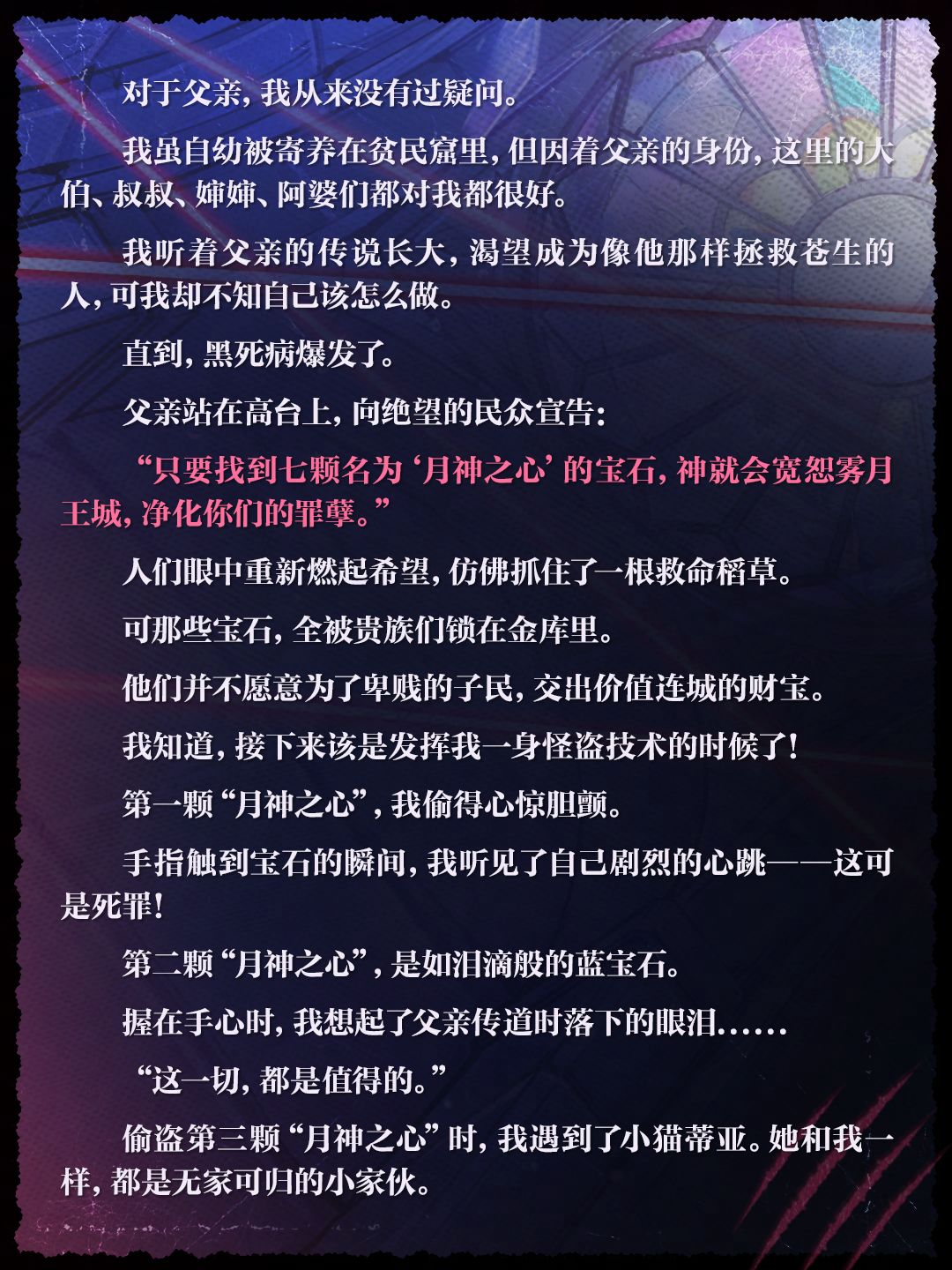 对于父亲，我从来没有过疑问。

我虽自幼被寄养在贫民窟里，但因着父亲的身份，这里的大伯、叔叔、婶婶、阿婆们都对我都很好。

我听着父亲的传说长大，渴望成为像他那样拯救苍生的人，可我却不知自己该怎么做。

直到，黑死病爆发了。

父亲站在高台上，向绝望的民众宣告：

“只要找到七颗名为‘月神之心’的宝石，神就会宽恕雾月王城，净化你们的罪孽。”

人们眼中重新燃起希望，仿佛抓住了一根救命稻草。

可那些宝石，全被贵族们锁在金库里。

他们并不愿意为了卑贱的子民，交出价值连城的财宝。

我知道，接下来该是发挥我一身怪盗技术的时候了！

第一颗“月神之心”，我偷得心惊胆颤。

手指触到宝石的瞬间，我听见了自己剧烈的心跳——这可是死罪！

第二颗“月神之心”，是如泪滴般的蓝宝石。

握在手心时，我想起了父亲传道时落下的眼泪……

“这一切，都是值得的。”

偷盗第三颗“月神之心”时，我遇到了小猫蒂亚。她和我一样，都是无家可归的小家伙。